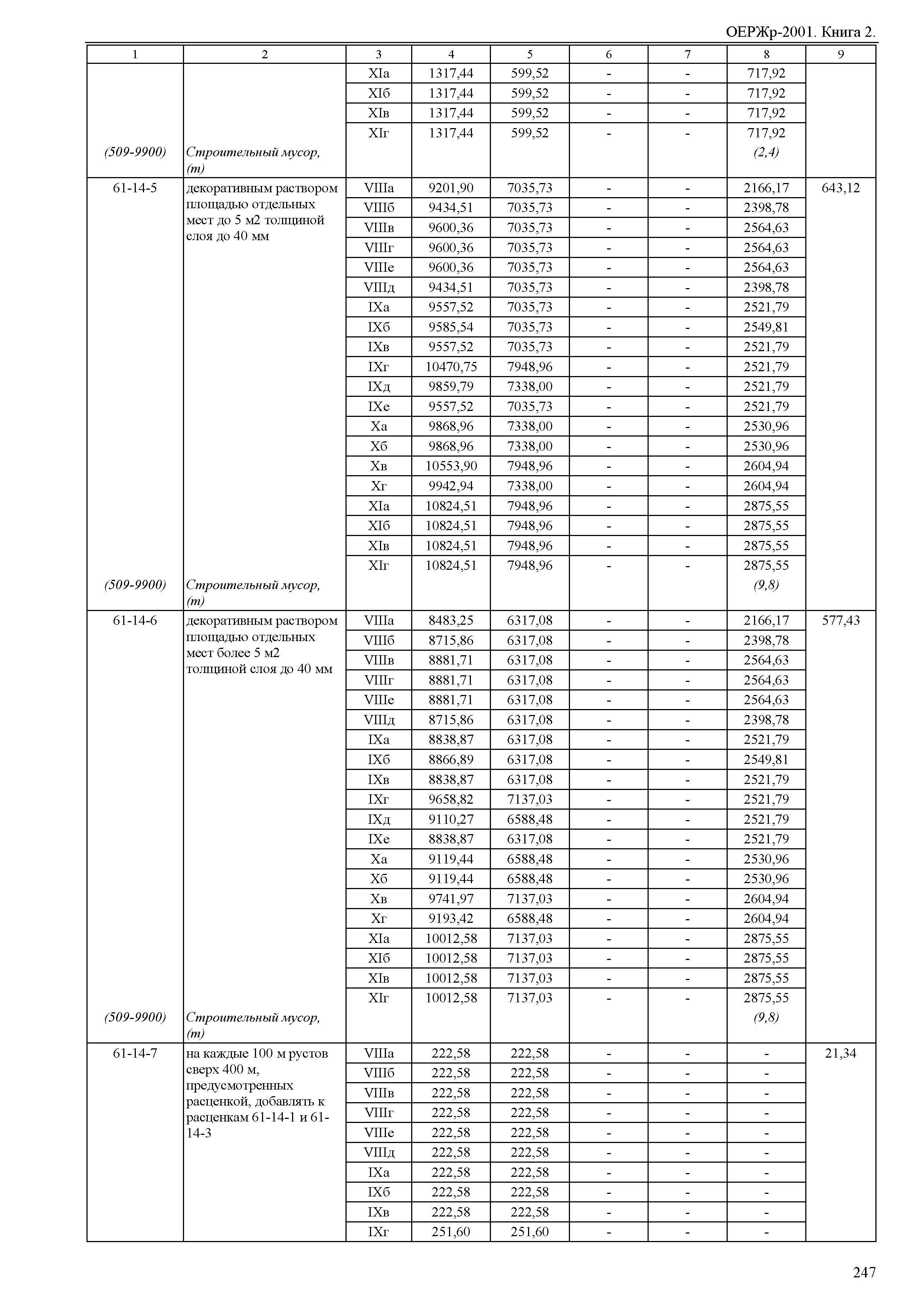 ОЕРЖр-2001. Книга 2.

| 1 | 2 | 3 | 4 | 5 | 6 | 7 | 8 | 9 |
|---|---|---|---|---|---|---|---|---|
| | | XIа | 1317,44 | 599,52 | - | - | 717,92 | |
| | | XIб | 1317,44 | 599,52 | - | - | 717,92 | |
| | | XIв | 1317,44 | 599,52 | - | - | 717,92 | |
| | | XIг | 1317,44 | 599,52 | - | - | 717,92 | |
| (509-9900) | Строительный мусор, (т) | | | | | | (2,4) | |
| 61-14-5 | декоративным раствором площадью отдельных мест до 5 м2 толщиной слоя до 40 мм | VIIIа | 9201,90 | 7035,73 | - | - | 2166,17 | 643,12 |
| | | VIIIб | 9434,51 | 7035,73 | - | - | 2398,78 | |
| | | VIIIв | 9600,36 | 7035,73 | - | - | 2564,63 | |
| | | VIIIг | 9600,36 | 7035,73 | - | - | 2564,63 | |
| | | VIIIе | 9600,36 | 7035,73 | - | - | 2564,63 | |
| | | VIIIд | 9434,51 | 7035,73 | - | - | 2398,78 | |
| | | IXа | 9557,52 | 7035,73 | - | - | 2521,79 | |
| | | IXб | 9585,54 | 7035,73 | - | - | 2549,81 | |
| | | IXв | 9557,52 | 7035,73 | - | - | 2521,79 | |
| | | IXг | 10470,75 | 7948,96 | - | - | 2521,79 | |
| | | IXд | 9859,79 | 7338,00 | - | - | 2521,79 | |
| | | IXе | 9557,52 | 7035,73 | - | - | 2521,79 | |
| | | Xа | 9868,96 | 7338,00 | - | - | 2530,96 | |
| | | Xб | 9868,96 | 7338,00 | - | - | 2530,96 | |
| | | Xв | 10553,90 | 7948,96 | - | - | 2604,94 | |
| | | Xг | 9942,94 | 7338,00 | - | - | 2604,94 | |
| | | XIа | 10824,51 | 7948,96 | - | - | 2875,55 | |
| | | XIб | 10824,51 | 7948,96 | - | - | 2875,55 | |
| | | XIв | 10824,51 | 7948,96 | - | - | 2875,55 | |
| | | XIг | 10824,51 | 7948,96 | - | - | 2875,55 | |
| (509-9900) | Строительный мусор, (т) | | | | | | (9,8) | |
| 61-14-6 | декоративным раствором площадью отдельных мест более 5 м2 толщиной слоя до 40 мм | VIIIа | 8483,25 | 6317,08 | - | - | 2166,17 | 577,43 |
| | | VIIIб | 8715,86 | 6317,08 | - | - | 2398,78 | |
| | | VIIIв | 8881,71 | 6317,08 | - | - | 2564,63 | |
| | | VIIIг | 8881,71 | 6317,08 | - | - | 2564,63 | |
| | | VIIIе | 8881,71 | 6317,08 | - | - | 2564,63 | |
| | | VIIIд | 8715,86 | 6317,08 | - | - | 2398,78 | |
| | | IXа | 8838,87 | 6317,08 | - | - | 2521,79 | |
| | | IXб | 8866,89 | 6317,08 | - | - | 2549,81 | |
| | | IXв | 8838,87 | 6317,08 | - | - | 2521,79 | |
| | | IXг | 9658,82 | 7137,03 | - | - | 2521,79 | |
| | | IXд | 9110,27 | 6588,48 | - | - | 2521,79 | |
| | | IXе | 8838,87 | 6317,08 | - | - | 2521,79 | |
| | | Xа | 9119,44 | 6588,48 | - | - | 2530,96 | |
| | | Xб | 9119,44 | 6588,48 | - | - | 2530,96 | |
| | | Xв | 9741,97 | 7137,03 | - | - | 2604,94 | |
| | | Xг | 9193,42 | 6588,48 | - | - | 2604,94 | |
| | | XIа | 10012,58 | 7137,03 | - | - | 2875,55 | |
| | | XIб | 10012,58 | 7137,03 | - | - | 2875,55 | |
| | | XIв | 10012,58 | 7137,03 | - | - | 2875,55 | |
| | | XIг | 10012,58 | 7137,03 | - | - | 2875,55 | |
| (509-9900) | Строительный мусор, (т) | | | | | | (9,8) | |
| 61-14-7 | на каждые 100 м рустов сверх 400 м, предусмотренных расценкой, добавлять к расценкам 61-14-1 и 61-14-3 | VIIIа | 222,58 | 222,58 | - | - | - | 21,34 |
| | | VIIIб | 222,58 | 222,58 | - | - | - | |
| | | VIIIв | 222,58 | 222,58 | - | - | - | |
| | | VIIIг | 222,58 | 222,58 | - | - | - | |
| | | VIIIе | 222,58 | 222,58 | - | - | - | |
| | | VIIIд | 222,58 | 222,58 | - | - | - | |
| | | IXа | 222,58 | 222,58 | - | - | - | |
| | | IXб | 222,58 | 222,58 | - | - | - | |
| | | IXв | 222,58 | 222,58 | - | - | - | |
| | | IXг | 251,60 | 251,60 | - | - | - | |

247